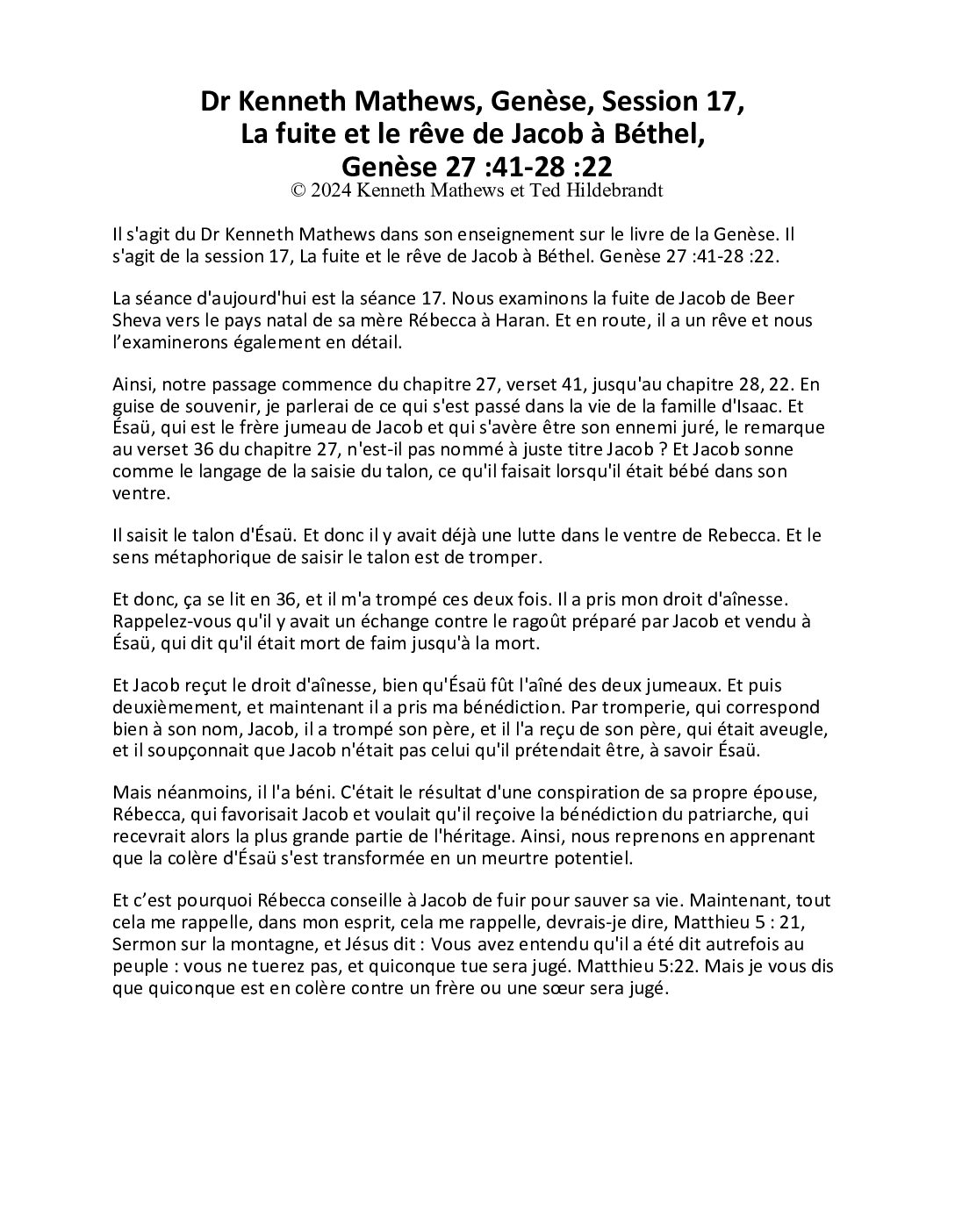 Dr Kenneth Mathews, Genèse, Session 17, La fuite et le rêve de Jacob à Béthel, Genèse 27 :41-28 :22
© 2024 Kenneth Mathews et Ted Hildebrandt

Il s'agit du Dr Kenneth Mathews dans son enseignement sur le livre de la Genèse. Il s'agit de la session 17, La fuite et le rêve de Jacob à Béthel. Genèse 27 :41-28 :22.

La séance d'aujourd'hui est la séance 17. Nous examinons la fuite de Jacob de Beer Sheva vers le pays natal de sa mère Rébecca à Haran. Et en route, il a un rêve et nous l'examinerons également en détail.

Ainsi, notre passage commence du chapitre 27, verset 41, jusqu'au chapitre 28, 22. En guise de souvenir, je parlerai de ce qui s'est passé dans la vie de la famille d'Isaac. Et Ésaü, qui est le frère jumeau de Jacob et qui s'avère être son ennemi juré, le remarque au verset 36 du chapitre 27, n'est-il pas nommé à juste titre Jacob ? Et Jacob sonne comme le langage de la saisie du talon, ce qu'il faisait lorsqu'il était bébé dans son ventre.

Il saisit le talon d'Ésaü. Et donc il y avait déjà une lutte dans le ventre de Rebecca. Et le sens métaphorique de saisir le talon est de tromper.

Et donc, ça se lit en 36, et il m'a trompé ces deux fois. Il a pris mon droit d'aînesse. Rappelez-vous qu'il y avait un échange contre le ragoût préparé par Jacob et vendu à Ésaü, qui dit qu'il était mort de faim jusqu'à la mort.

Et Jacob reçut le droit d'aînesse, bien qu'Ésaü fût l'aîné des deux jumeaux. Et puis deuxièmement, et maintenant il a pris ma bénédiction. Par tromperie, qui correspond bien à son nom, Jacob, il a trompé son père, et il l'a reçu de son père, qui était aveugle, et il soupçonnait que Jacob n'était pas celui qu'il prétendait être, à savoir Ésaü.

Mais néanmoins, il l'a béni. C'était le résultat d'une conspiration de sa propre épouse, Rébecca, qui favorisait Jacob et voulait qu'il reçoive la bénédiction du patriarche, qui recevrait alors la plus grande partie de l'héritage. Ainsi, nous reprenons en apprenant que la colère d'Ésaü s'est transformée en un meurtre potentiel.

Et c'est pourquoi Rébecca conseille à Jacob de fuir pour sauver sa vie. Maintenant, tout cela me rappelle, dans mon esprit, cela me rappelle, devrais-je dire, Matthieu 5 : 21, Sermon sur la montagne, et Jésus dit : Vous avez entendu qu'il a été dit autrefois au peuple : vous ne tuerez pas, et quiconque tue sera jugé. Matthieu 5:22. Mais je vous dis que quiconque est en colère contre un frère ou une sœur sera jugé.